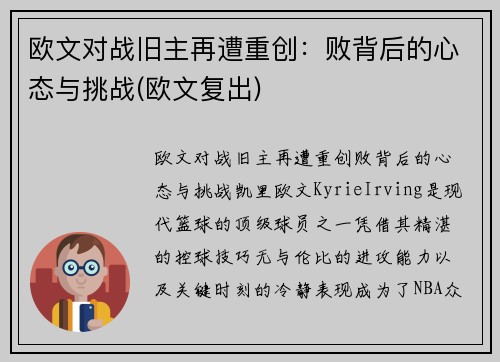 欧文对战旧主再遭重创：败背后的心态与挑战(欧文复出)

欧文对战旧主再遭重创败背后的心态与挑战凯里欧文KyrieIrving是现代篮球的顶级球员之一凭借其精湛的控球技巧无与伦比的进攻能力以及关键时刻的冷静表现成为了NBA众